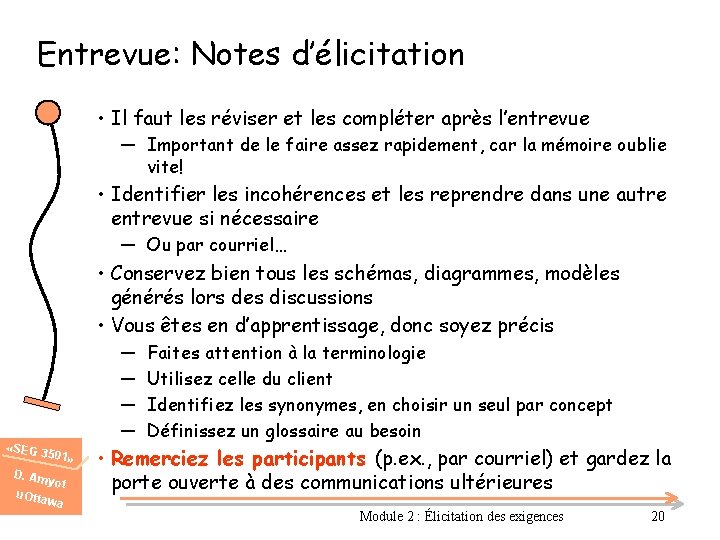 Entrevue: Notes d'élicitation

• Il faut les réviser et les compléter après l'entrevue
— Important de le faire assez rapidement, car la mémoire oublie vite!

• Identifier les incohérences et les reprendre dans une autre entrevue si nécessaire
— Ou par courriel…

• Conservez bien tous les schémas, diagrammes, modèles générés lors des discussions

• Vous êtes en d'apprentissage, donc soyez précis
— Faites attention à la terminologie
— Utilisez celle du client
— Identifiez les synonymes, en choisir un seul par concept
— Définissez un glossaire au besoin

• Remerciez les participants (p.ex., par courriel) et gardez la porte ouverte à des communications ultérieures

«SEG 3501»
D. Amyot
uOttawa

Module 2 : Élicitation des exigences

20